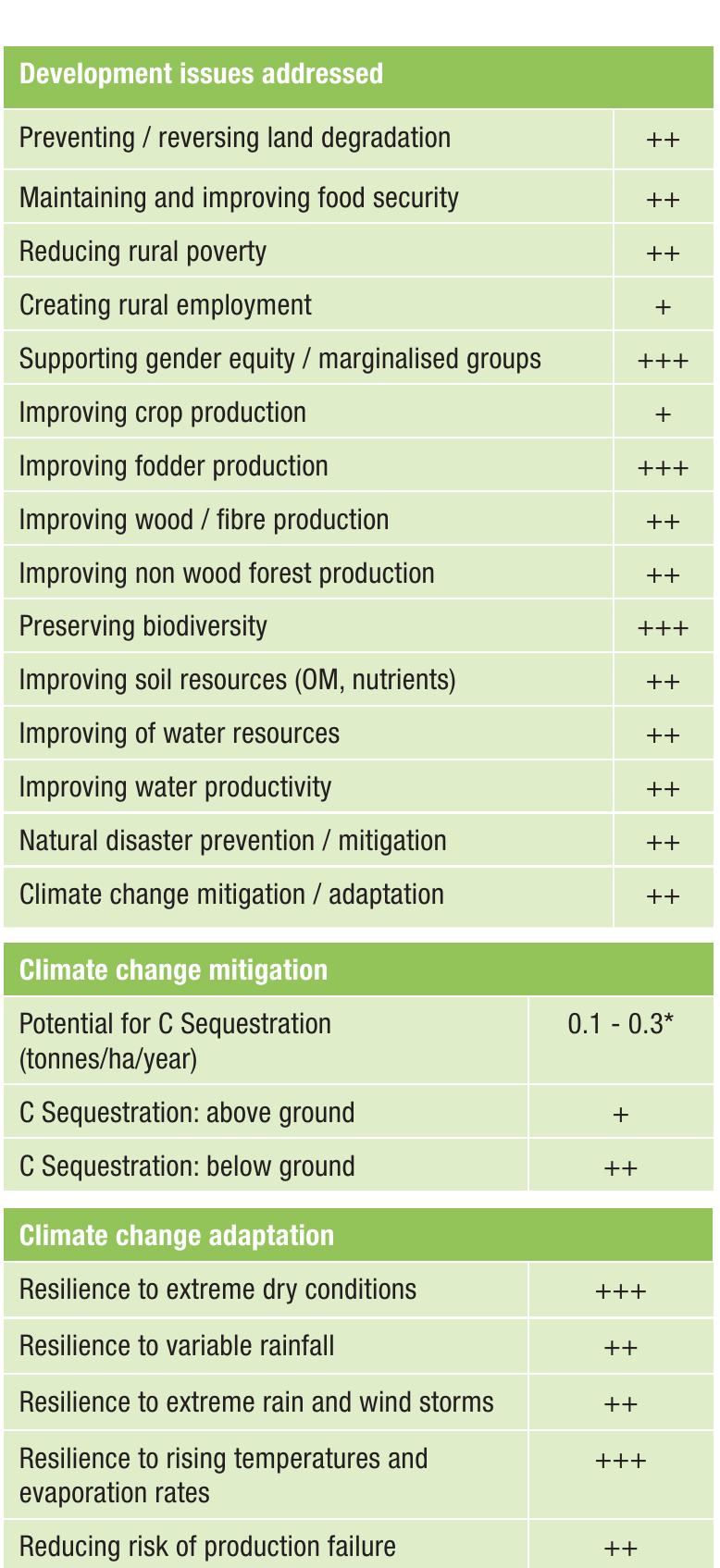 | Development issues addressed | |
|---|---|
| Preventing / reversing land degradation | ++ |
| Maintaining and improving food security | ++ |
| Reducing rural poverty | ++ |
| Creating rural employment | + |
| Supporting gender equity / marginalised groups | +++ |
| Improving crop production | + |
| Improving fodder production | +++ |
| Improving wood / fibre production | ++ |
| Improving non wood forest production | ++ |
| Preserving biodiversity | +++ |
| Improving soil resources (OM, nutrients) | ++ |
| Improving of water resources | ++ |
| Improving water productivity | ++ |
| Natural disaster prevention / mitigation | ++ |
| Climate change mitigation / adaptation | ++ |

| Climate change mitigation | |
|---|---|
| Potential for C Sequestration (tonnes/ha/year) | 0.1 - 0.3* |
| C Sequestration: above ground | + |
| C Sequestration: below ground | ++ |

| Climate change adaptation | |
|---|---|
| Resilience to extreme dry conditions | +++ |
| Resilience to variable rainfall | ++ |
| Resilience to extreme rain and wind storms | ++ |
| Resilience to rising temperatures and evaporation rates | +++ |
| Reducing risk of production failure | ++ |